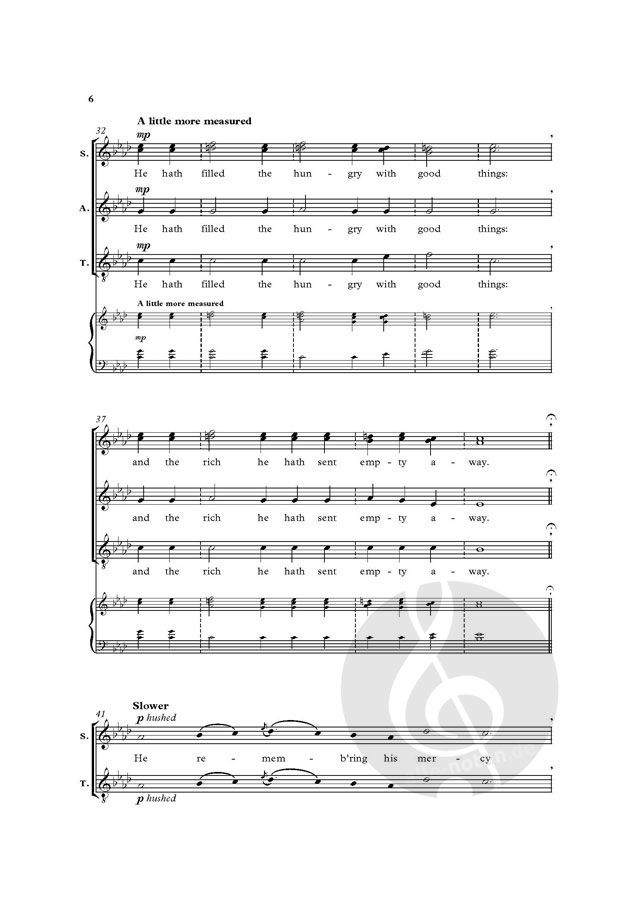 6

A little more measured

32

mp

S.

He hath filled the hun - gry with good things:

mp

A.

He hath filled the hun - gry with good things:

mp

T.

He hath filled the hun - gry with good things:

A little more measured

mp

37

and the rich he hath sent emp - ty a - way.

and the rich he hath sent emp - ty a - way.

and the rich he hath sent emp - ty a - way.

Slower

41

p hushed

S.

He re - mem - b'ring his mer - cy

T.

p hushed